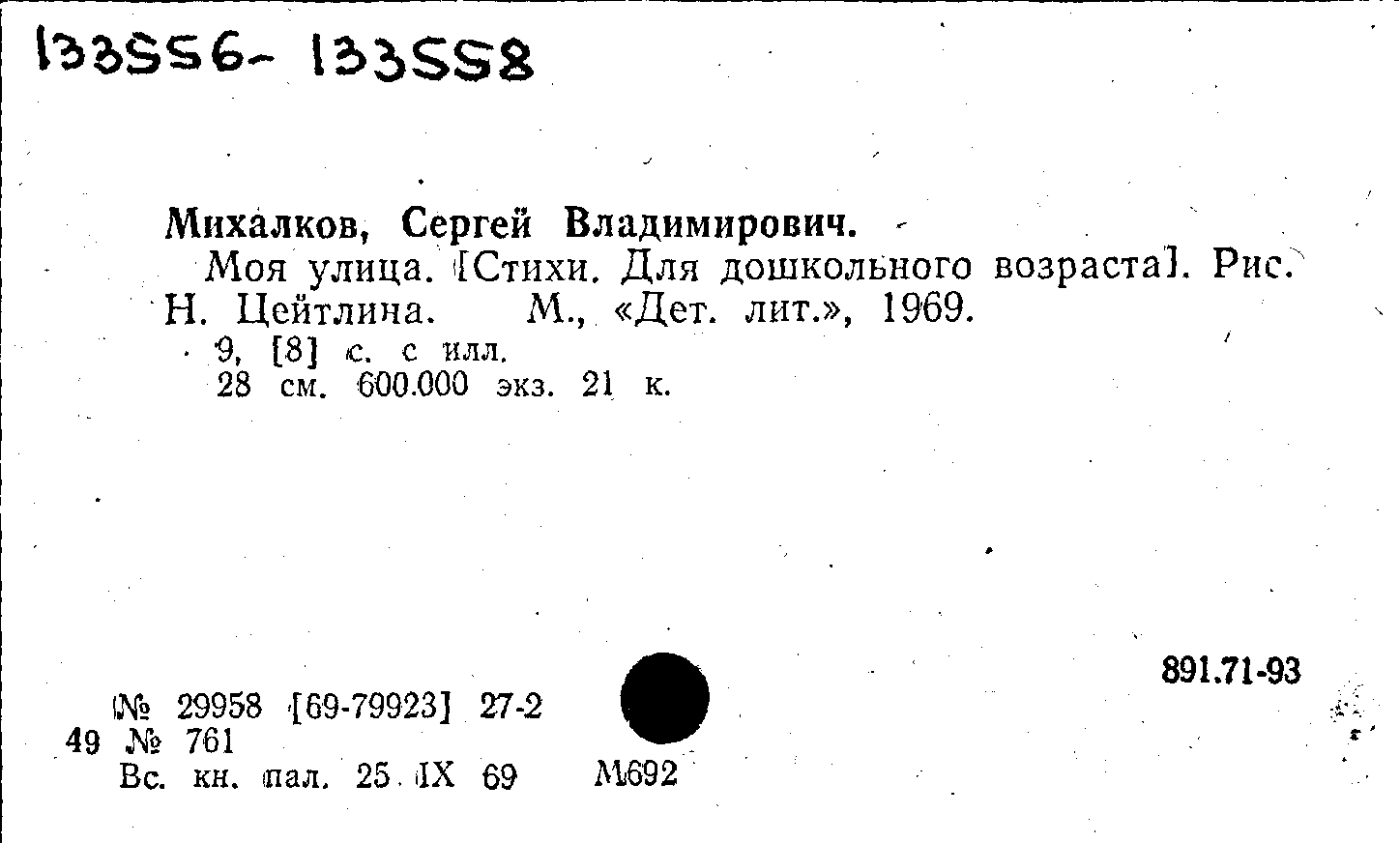 133556- 133558

Михалков, Сергей Владимирович.

Моя улица. [Стихи. Для дошкольного возраста]. Рис. Н. Цейтлина. М., «Дет. лит.», 1969.

9, [8] с. с илл.
28 см. 600.000 экз. 21 к.

891.71-93

№ 29958 [69-79923] 27-2
49 № 761
Вс. кн. пал. 25 IX 69 М692